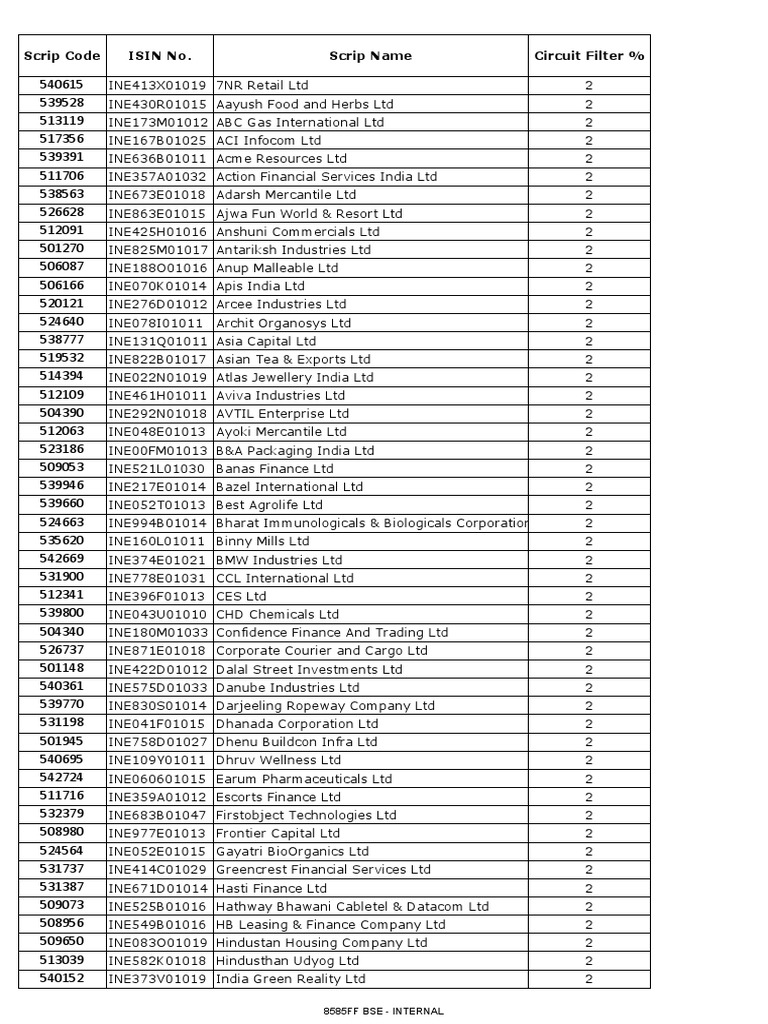 | Scrip Code | ISIN No. | Scrip Name | Circuit Filter % |
|---|---|---|---|
| 540615 | INE413X01019 | 7NR Retail Ltd | 2 |
| 539528 | INE430R01015 | Aayush Food and Herbs Ltd | 2 |
| 513119 | INE173M01012 | ABC Gas International Ltd | 2 |
| 517356 | INE167B01025 | ACI Infocom Ltd | 2 |
| 539391 | INE636B01011 | Acme Resources Ltd | 2 |
| 511706 | INE357A01032 | Action Financial Services India Ltd | 2 |
| 538563 | INE673E01018 | Adarsh Mercantile Ltd | 2 |
| 526628 | INE863E01015 | Ajwa Fun World & Resort Ltd | 2 |
| 512091 | INE425H01016 | Anshuni Commercials Ltd | 2 |
| 501270 | INE825M01017 | Antariksh Industries Ltd | 2 |
| 506087 | INE188O01016 | Anup Malleable Ltd | 2 |
| 506166 | INE070K01014 | Apis India Ltd | 2 |
| 520121 | INE276D01012 | Arcee Industries Ltd | 2 |
| 524640 | INE078I01011 | Archit Organosys Ltd | 2 |
| 538777 | INE131Q01011 | Asia Capital Ltd | 2 |
| 519532 | INE822B01017 | Asian Tea & Exports Ltd | 2 |
| 514394 | INE022N01019 | Atlas Jewellery India Ltd | 2 |
| 512109 | INE461H01011 | Aviva Industries Ltd | 2 |
| 504390 | INE292N01018 | AVTIL Enterprise Ltd | 2 |
| 512063 | INE048E01013 | Ayoki Mercantile Ltd | 2 |
| 523186 | INE00FM01013 | B&A Packaging India Ltd | 2 |
| 509053 | INE521L01030 | Banas Finance Ltd | 2 |
| 539946 | INE217E01014 | Bazel International Ltd | 2 |
| 539660 | INE052T01013 | Best Agrolife Ltd | 2 |
| 524663 | INE994B01014 | Bharat Immunologicals & Biologicals Corporation | 2 |
| 535620 | INE160L01011 | Binny Mills Ltd | 2 |
| 542669 | INE374E01021 | BMW Industries Ltd | 2 |
| 531900 | INE778E01031 | CCL International Ltd | 2 |
| 512341 | INE396F01013 | CES Ltd | 2 |
| 539800 | INE043U01010 | CHD Chemicals Ltd | 2 |
| 504340 | INE180M01033 | Confidence Finance And Trading Ltd | 2 |
| 526737 | INE871E01018 | Corporate Courier and Cargo Ltd | 2 |
| 501148 | INE422D01012 | Dalal Street Investments Ltd | 2 |
| 540361 | INE575D01033 | Danube Industries Ltd | 2 |
| 539770 | INE830S01014 | Darjeeling Ropeway Company Ltd | 2 |
| 531198 | INE041F01015 | Dhanada Corporation Ltd | 2 |
| 501945 | INE758D01027 | Dhenu Buildcon Infra Ltd | 2 |
| 540695 | INE109Y01011 | Dhruv Wellness Ltd | 2 |
| 542724 | INE060601015 | Earum Pharmaceuticals Ltd | 2 |
| 511716 | INE359A01012 | Escorts Finance Ltd | 2 |
| 532379 | INE683B01047 | Firstobject Technologies Ltd | 2 |
| 508980 | INE977E01013 | Frontier Capital Ltd | 2 |
| 524564 | INE052E01015 | Gayatri BioOrganics Ltd | 2 |
| 531737 | INE414C01029 | Greencrest Financial Services Ltd | 2 |
| 531387 | INE671D01014 | Hasti Finance Ltd | 2 |
| 509073 | INE525B01016 | Hathway Bhawani Cabletel & Datacom Ltd | 2 |
| 508956 | INE549B01016 | HB Leasing & Finance Company Ltd | 2 |
| 509650 | INE083O01019 | Hindustan Housing Company Ltd | 2 |
| 513039 | INE582K01018 | Hindusthan Udyog Ltd | 2 |
| 540152 | INE373V01019 | India Green Reality Ltd | 2 |

8585FF BSE - INTERNAL